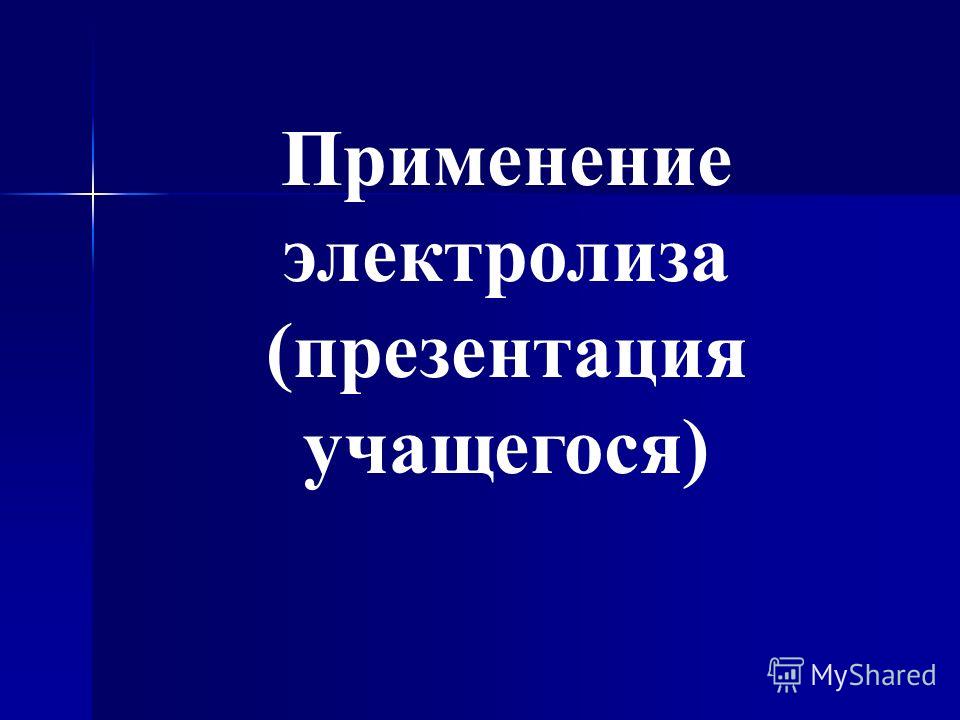 Применение электролиза (презентация учащегося)

MyShared